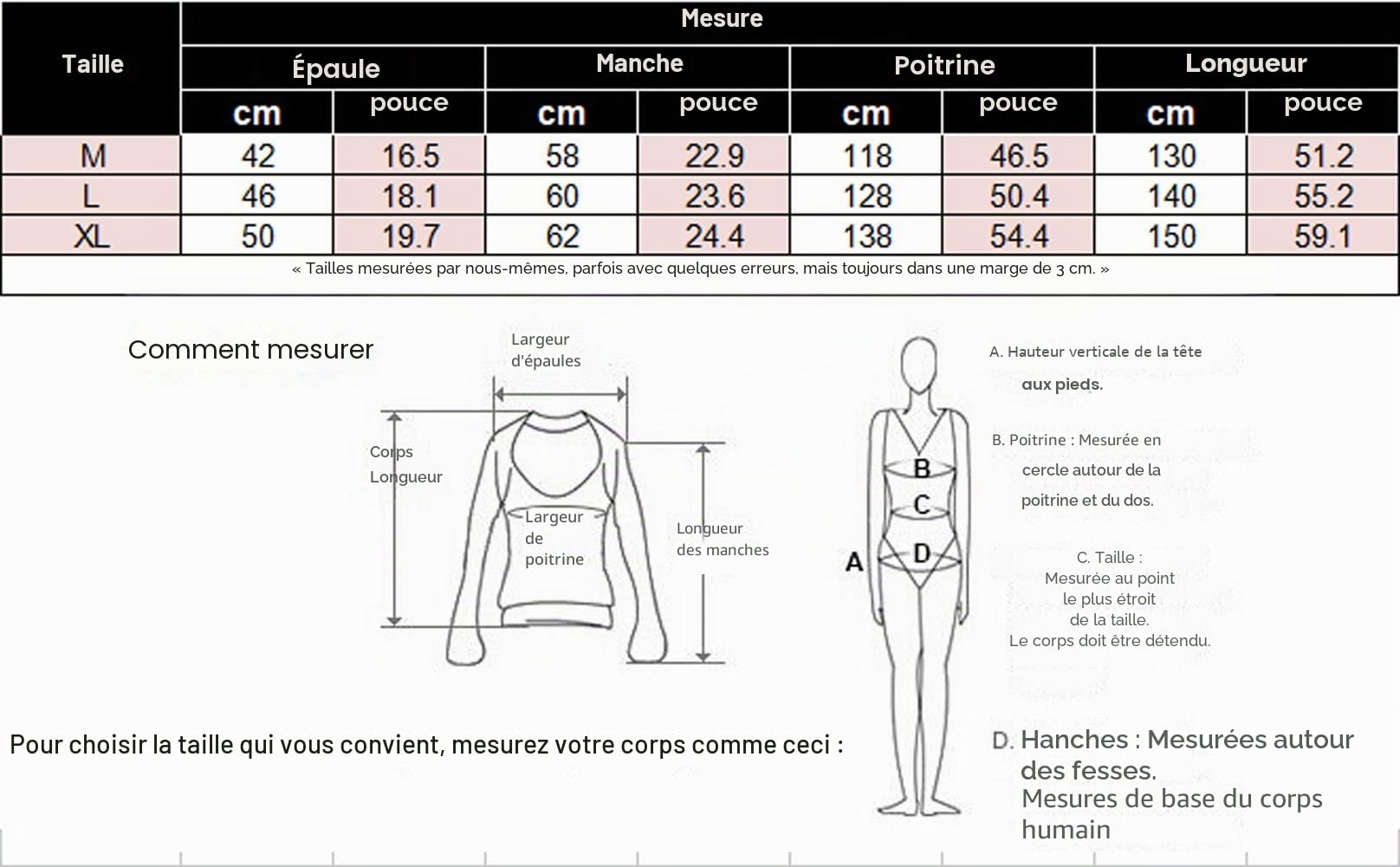 | Taille | Mesure | | | | | | | |
|---|---|---|---|---|---|---|---|---|
| | Épaule | | Manche | | Poitrine | | Longueur | |
| | cm | pouce | cm | pouce | cm | pouce | cm | pouce |
| M | 42 | 16.5 | 58 | 22.9 | 118 | 46.5 | 130 | 51.2 |
| L | 46 | 18.1 | 60 | 23.6 | 128 | 50.4 | 140 | 55.2 |
| XL | 50 | 19.7 | 62 | 24.4 | 138 | 54.4 | 150 | 59.1 |

« Tailles mesurées par nous-mêmes, parfois avec quelques erreurs, mais toujours dans une marge de 3 cm. »

Comment mesurer

Largeur d'épaules

Corps Longueur

Largeur de poitrine

Longueur des manches

A

B

C

D

A. Hauteur verticale de la tête aux pieds.

B. Poitrine : Mesurée en cercle autour de la poitrine et du dos.

C. Taille : Mesurée au point le plus étroit de la taille. Le corps doit être détendu.

Pour choisir la taille qui vous convient, mesurez votre corps comme ceci :

D. Hanches : Mesurées autour des fesses.
Mesures de base du corps humain